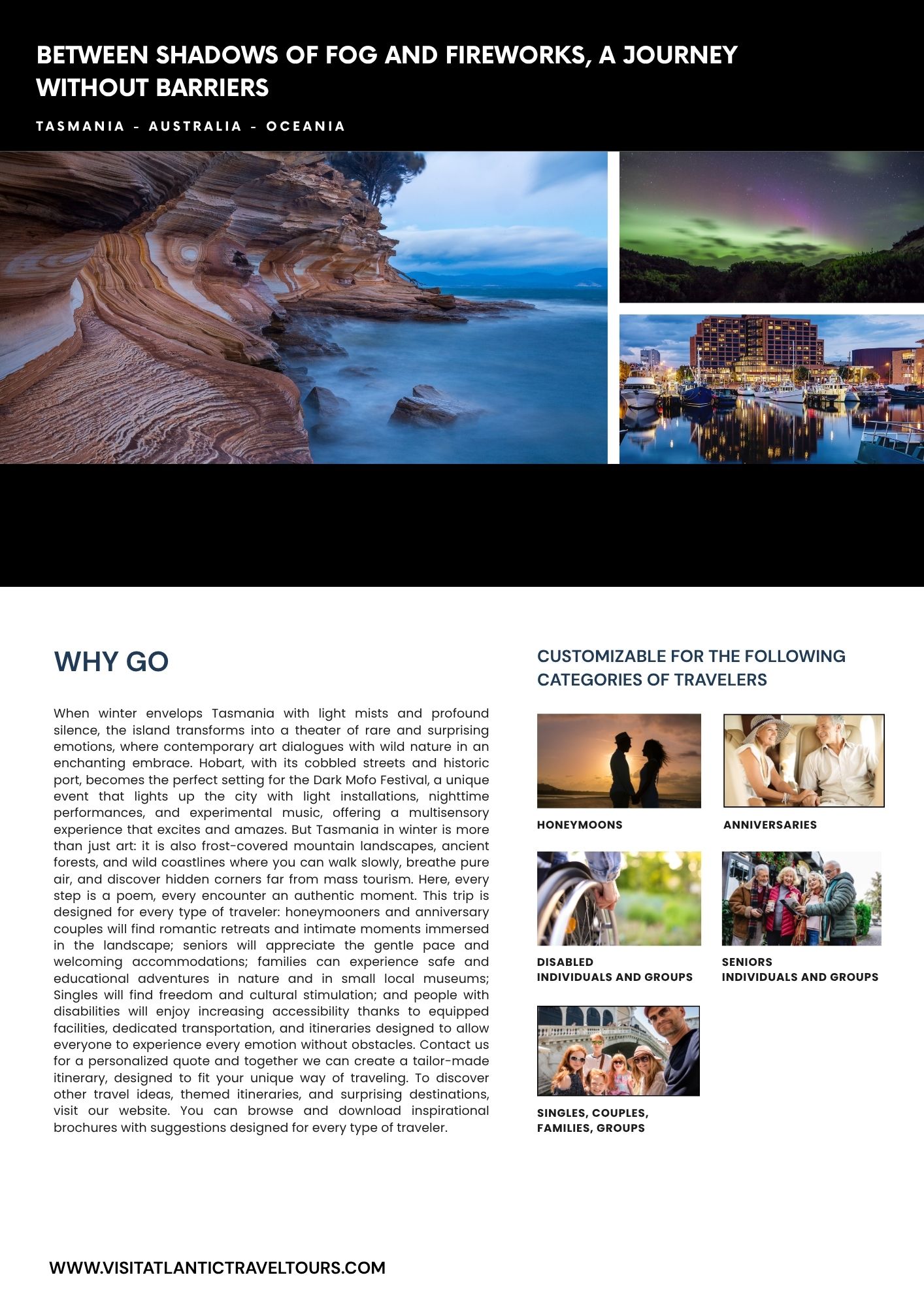 BETWEEN SHADOWS OF FOG AND FIREWORKS, A JOURNEY WITHOUT BARRIERS

TASMANIA - AUSTRALIA - OCEANIA

WHY GO

When winter envelops Tasmania with light mists and profound silence, the island transforms into a theater of rare and surprising emotions, where contemporary art dialogues with wild nature in an enchanting embrace. Hobart, with its cobbled streets and historic port, becomes the perfect setting for the Dark Mofo Festival, a unique event that lights up the city with light installations, nighttime performances, and experimental music, offering a multisensory experience that excites and amazes. But Tasmania in winter is more than just art: it is also frost-covered mountain landscapes, ancient forests, and wild coastlines where you can walk slowly, breathe pure air, and discover hidden corners far from mass tourism. Here, every step is a poem, every encounter an authentic moment. This trip is designed for every type of traveler: honeymooners and anniversary couples will find romantic retreats and intimate moments immersed in the landscape; seniors will appreciate the gentle pace and welcoming accommodations; families can experience safe and educational adventures in nature and in small local museums; Singles will find freedom and cultural stimulation; and people with disabilities will enjoy increasing accessibility thanks to equipped facilities, dedicated transportation, and itineraries designed to allow everyone to experience every emotion without obstacles. Contact us for a personalized quote and together we can create a tailor-made itinerary, designed to fit your unique way of traveling. To discover other travel ideas, themed itineraries, and surprising destinations, visit our website. You can browse and download inspirational brochures with suggestions designed for every type of traveler.

CUSTOMIZABLE FOR THE FOLLOWING CATEGORIES OF TRAVELERS

HONEYMOONS

ANNIVERSARIES

DISABLED
INDIVIDUALS AND GROUPS

SENIORS
INDIVIDUALS AND GROUPS

SINGLES, COUPLES,
FAMILIES, GROUPS

WWW.VISITATLANTICTRAVELTOURS.COM